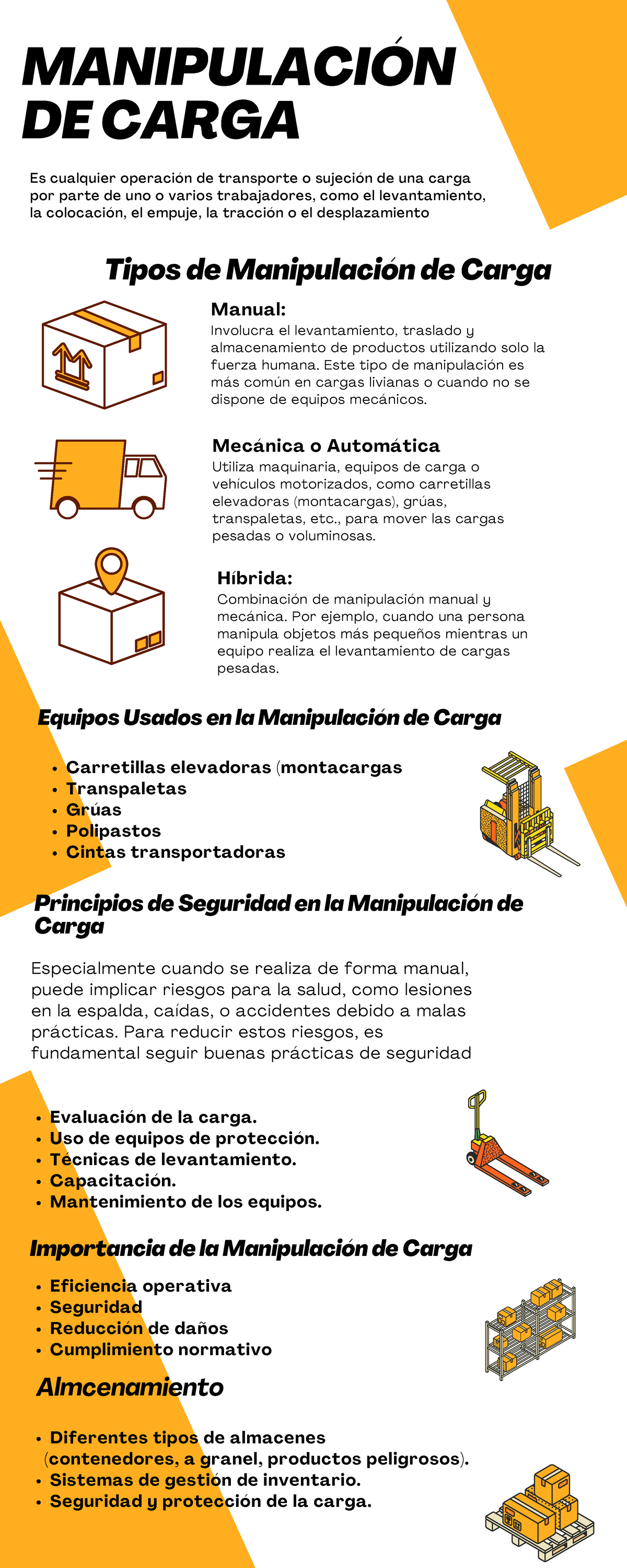 MANIPULACIÓN DE CARGA

Es cualquier operación de transporte o sujeción de una carga por parte de uno o varios trabajadores, como el levantamiento, la colocación, el empuje, la tracción o el desplazamiento

Tipos de Manipulación de Carga

Manual:
Involucra el levantamiento, traslado y almacenamiento de productos utilizando solo la fuerza humana. Este tipo de manipulación es más común en cargas livianas o cuando no se dispone de equipos mecánicos.

Mecánica o Automática
Utiliza maquinaria, equipos de carga o vehículos motorizados, como carretillas elevadoras (montacargas), grúas, transpaletas, etc., para mover las cargas pesadas o voluminosas.

Híbrida:
Combinación de manipulación manual y mecánica. Por ejemplo, cuando una persona manipula objetos más pequeños mientras un equipo realiza el levantamiento de cargas pesadas.

Equipos Usados en la Manipulación de Carga

• Carretillas elevadoras (montacargas
• Transpaletas
• Grúas
• Polipastos
• Cintas transportadoras

Principios de Seguridad en la Manipulación de Carga

Especialmente cuando se realiza de forma manual, puede implicar riesgos para la salud, como lesiones en la espalda, caídas, o accidentes debido a malas prácticas. Para reducir estos riesgos, es fundamental seguir buenas prácticas de seguridad

• Evaluación de la carga.
• Uso de equipos de protección.
• Técnicas de levantamiento.
• Capacitación.
• Mantenimiento de los equipos.

Importancia de la Manipulación de Carga
• Eficiencia operativa
• Seguridad
• Reducción de daños
• Cumplimiento normativo

Almcenamiento

• Diferentes tipos de almacenes (contenedores, a granel, productos peligrosos).
• Sistemas de gestión de inventario.
• Seguridad y protección de la carga.